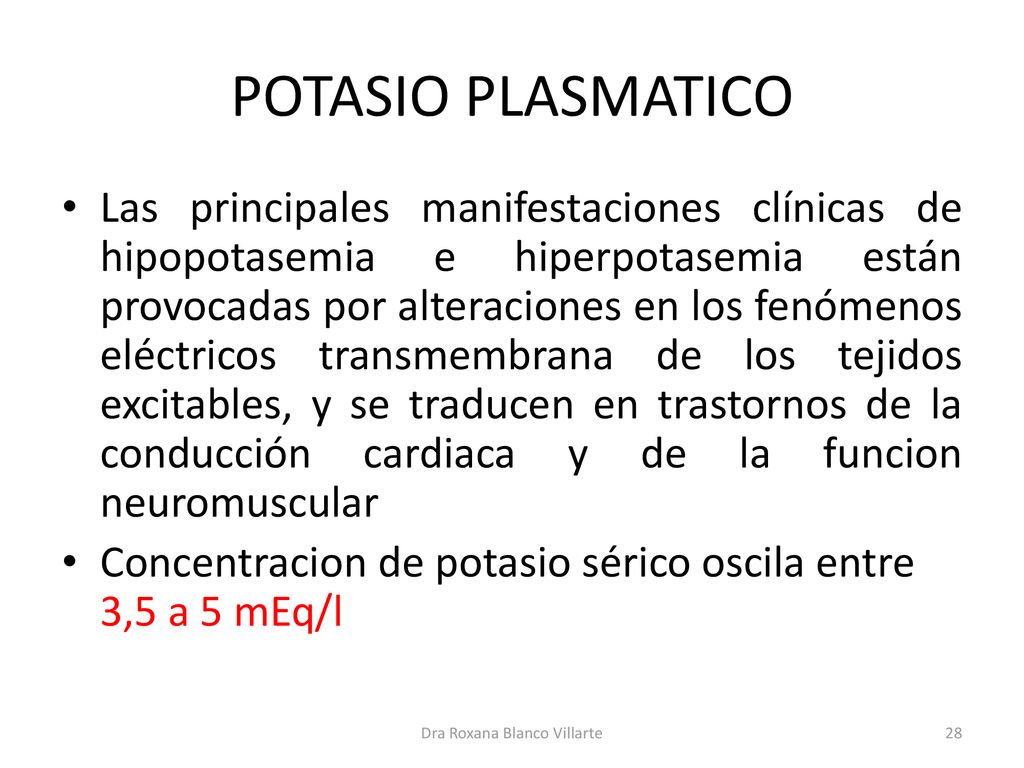 POTASIO PLASMATICO

• Las principales manifestaciones clínicas de hipopotasemia e hiperpotasemia están provocadas por alteraciones en los fenómenos eléctricos transmembrana de los tejidos excitables, y se traducen en trastornos de la conducción cardiaca y de la funcion neuromuscular

• Concentracion de potasio sérico oscila entre 3,5 a 5 mEq/l

Dra Roxana Blanco Villarte

28